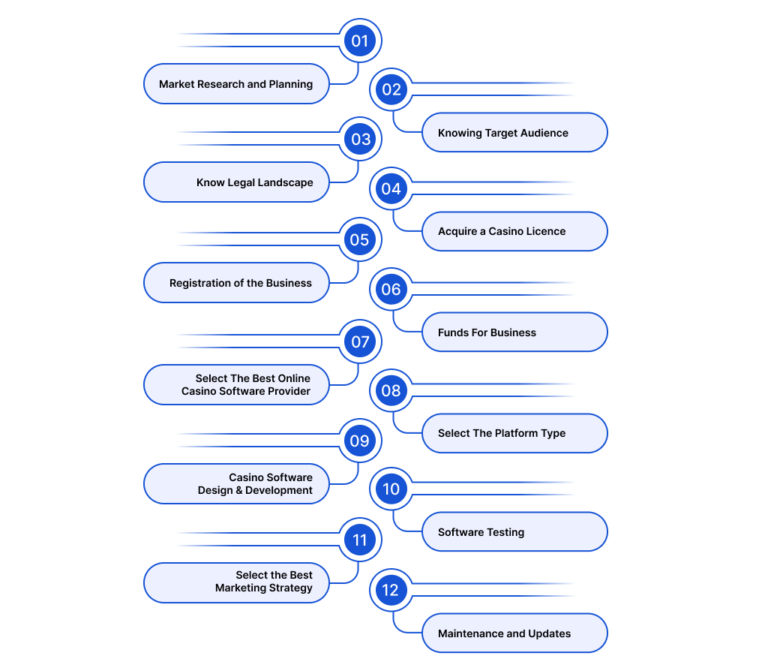 01
Market Research and Planning

02
Knowing Target Audience

03
Know Legal Landscape

04
Acquire a Casino Licence

05
Registration of the Business

06
Funds For Business

07
Select The Best Online Casino Software Provider

08
Select The Platform Type

09
Casino Software Design & Development

10
Software Testing

11
Select the Best Marketing Strategy

12
Maintenance and Updates